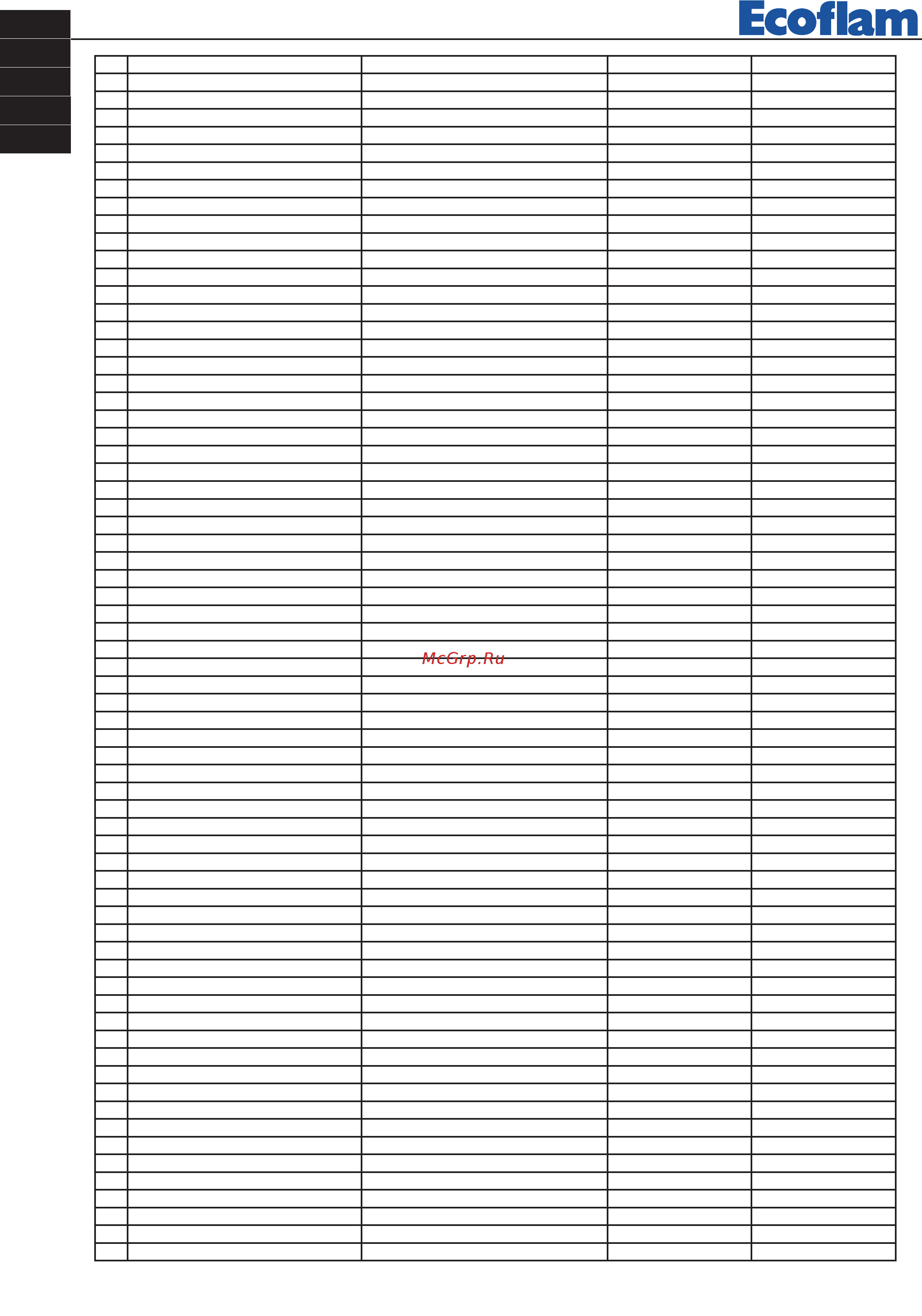 Ecoflam

McGrp.Ru